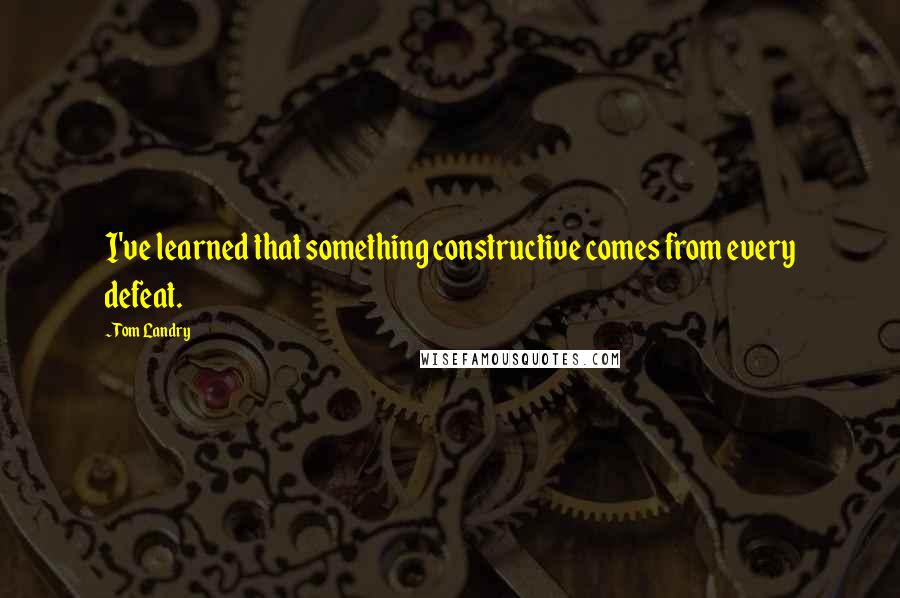 I've learned that something constructive comes from every defeat.

-Tom Landry

WISEFAMOUSQUOTES.COM